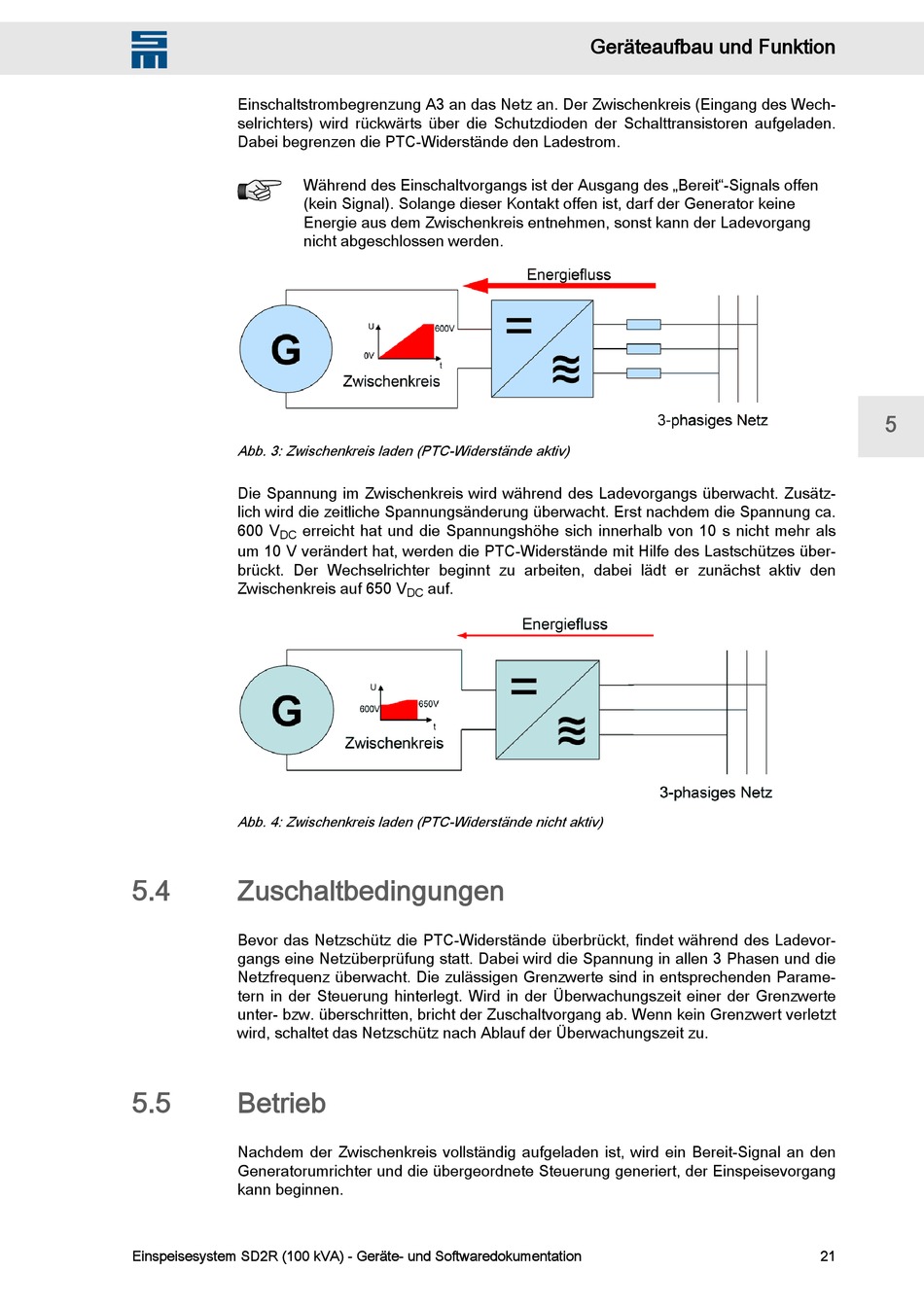 Geräteaufbau und Funktion

Einschaltstrombegrenzung A3 an das Netz an. Der Zwischenkreis (Eingang des Wechselrichters) wird rückwärts über die Schutzdioden der Schalttransistoren aufgeladen. Dabei begrenzen die PTC-Widerstände den Ladestrom.

Während des Einschaltvorgangs ist der Ausgang des „Bereit"-Signals offen (kein Signal). Solange dieser Kontakt offen ist, darf der Generator keine Energie aus dem Zwischenkreis entnehmen, sonst kann der Ladevorgang nicht abgeschlossen werden.

Energiefluss

G

U

600V

0V

t

Zwischenkreis

=

≈

3-phasiges Netz

5

Abb. 3: Zwischenkreis laden (PTC-Widerstände aktiv)

Die Spannung im Zwischenkreis wird während des Ladevorgangs überwacht. Zusätzlich wird die zeitliche Spannungsänderung überwacht. Erst nachdem die Spannung ca. 600 $V_{DC}$ erreicht hat und die Spannungshöhe sich innerhalb von 10 s nicht mehr als um 10 V verändert hat, werden die PTC-Widerstände mit Hilfe des Lastschützes überbrückt. Der Wechselrichter beginnt zu arbeiten, dabei lädt er zunächst aktiv den Zwischenkreis auf 650 $V_{DC}$ auf.

Energiefluss

G

U

600V

650V

t

Zwischenkreis

=

≈

3-phasiges Netz

Abb. 4: Zwischenkreis laden (PTC-Widerstände nicht aktiv)

5.4 Zuschaltbedingungen

Bevor das Netzschütz die PTC-Widerstände überbrückt, findet während des Ladevorgangs eine Netzüberprüfung statt. Dabei wird die Spannung in allen 3 Phasen und die Netzfrequenz überwacht. Die zulässigen Grenzwerte sind in entsprechenden Parametern in der Steuerung hinterlegt. Wird in der Überwachungszeit einer der Grenzwerte unter- bzw. überschritten, bricht der Zuschaltvorgang ab. Wenn kein Grenzwert verletzt wird, schaltet das Netzschütz nach Ablauf der Überwachungszeit zu.

5.5 Betrieb

Nachdem der Zwischenkreis vollständig aufgeladen ist, wird ein Bereit-Signal an den Generatorumrichter und die übergeordnete Steuerung generiert, der Einspeisevorgang kann beginnen.

Einspeisesystem SD2R (100 kVA) - Geräte- und Softwaredokumentation

21